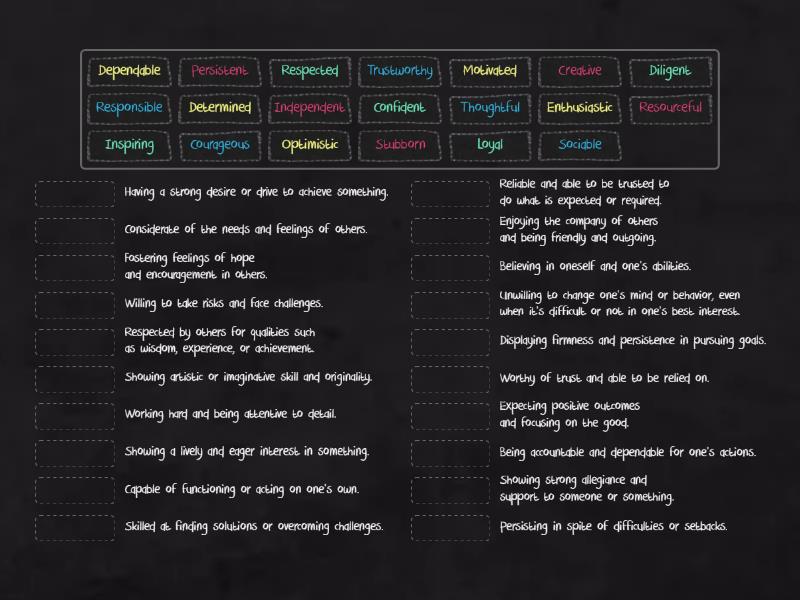 Dependable Persistent Respected Trustworthy Motivated Creative Diligent
Responsible Determined Independent Confident Thoughtful Enthusiastic Resourceful
Inspiring Courageous Optimistic Stubborn Loyal Sociable

Having a strong desire or drive to achieve something.

Considerate of the needs and feelings of others.

Fostering feelings of hope and encouragement in others.

Willing to take risks and face challenges.

Respected by others for qualities such as wisdom, experience, or achievement.

Showing artistic or imaginative skill and originality.

Working hard and being attentive to detail.

Showing a lively and eager interest in something.

Capable of functioning or acting on one's own.

Skilled at finding solutions or overcoming challenges.

Reliable and able to be trusted to do what is expected or required.

Enjoying the company of others and being friendly and outgoing.

Believing in oneself and one's abilities.

Unwilling to change one's mind or behavior, even when it's difficult or not in one's best interest.

Displaying firmness and persistence in pursuing goals.

Worthy of trust and able to be relied on.

Expecting positive outcomes and focusing on the good.

Being accountable and dependable for one's actions.

Showing strong allegiance and support to someone or something.

Persisting in spite of difficulties or setbacks.